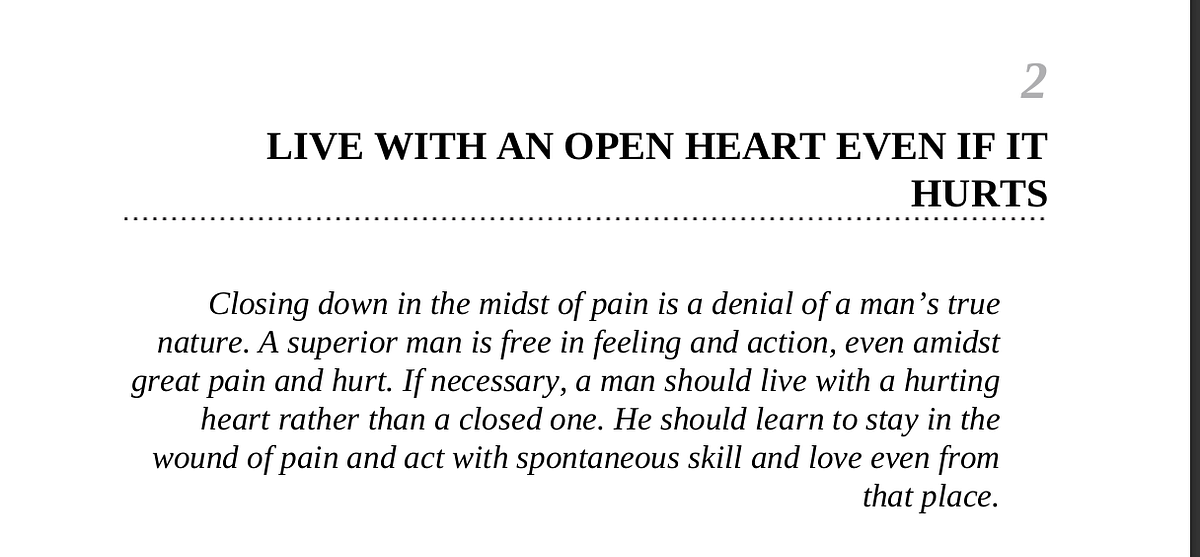 2

LIVE WITH AN OPEN HEART EVEN IF IT HURTS

Closing down in the midst of pain is a denial of a man's true nature. A superior man is free in feeling and action, even amidst great pain and hurt. If necessary, a man should live with a hurting heart rather than a closed one. He should learn to stay in the wound of pain and act with spontaneous skill and love even from that place.